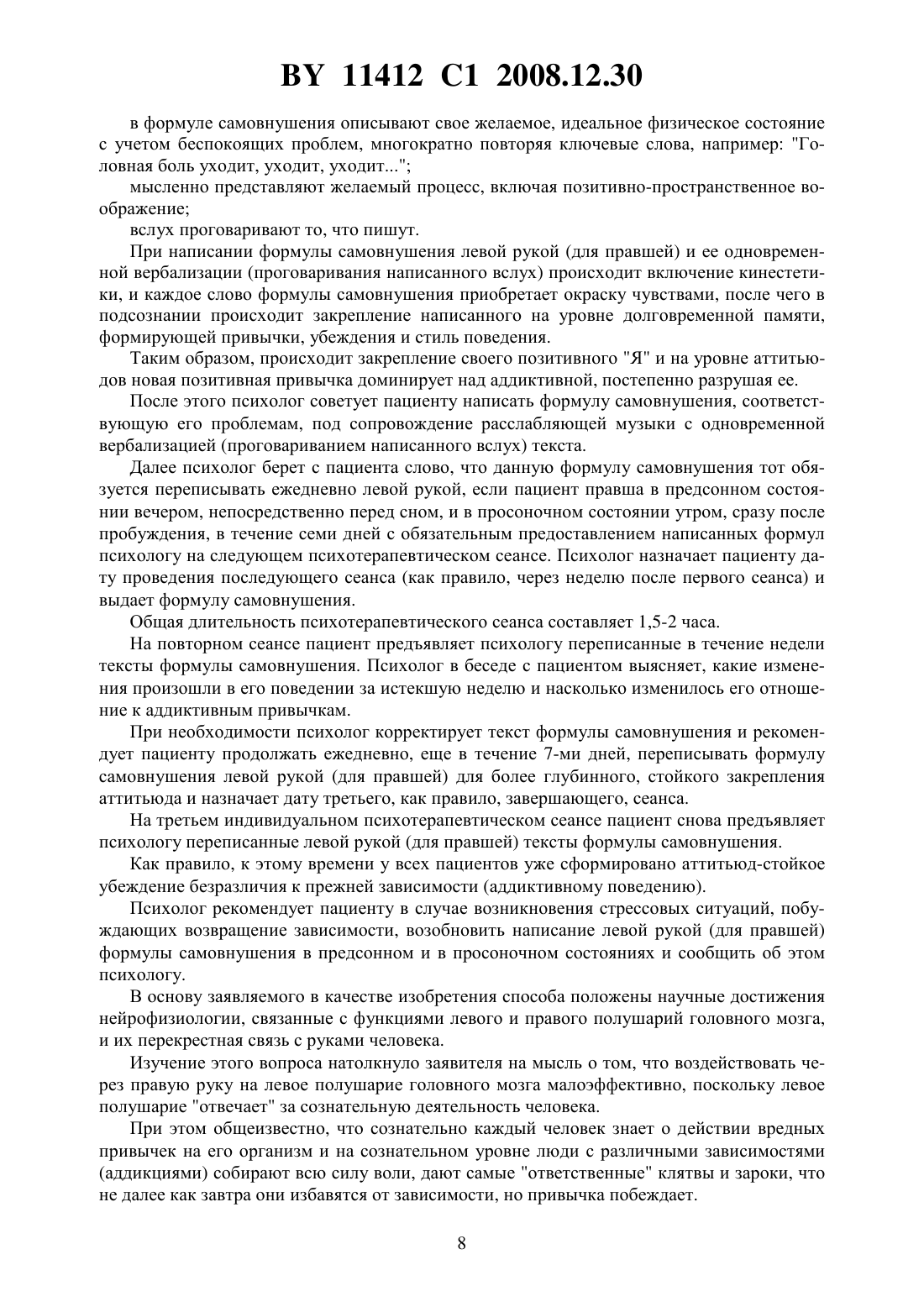 BY 11412 C1 2008.12.30

в формуле самовнушения описывают свое желаемое, идеальное физическое состояние с учетом беспокоящих проблем, многократно повторяя ключевые слова, например: "Головная боль уходит, уходит, уходит...";

мысленно представляют желаемый процесс, включая позитивно-пространственное воображение;

вслух проговаривают то, что пишут.

При написании формулы самовнушения левой рукой (для правшей) и ее одновременной вербализации (проговаривания написанного вслух) происходит включение кинестетики, и каждое слово формулы самовнушения приобретает окраску чувствами, после чего в подсознании происходит закрепление написанного на уровне долговременной памяти, формирующей привычки, убеждения и стиль поведения.

Таким образом, происходит закрепление своего позитивного "Я" и на уровне аттитьюдов новая позитивная привычка доминирует над аддиктивной, постепенно разрушая ее.

После этого психолог советует пациенту написать формулу самовнушения, соответствующую его проблемам, под сопровождение расслабляющей музыки с одновременной вербализацией (проговариванием написанного вслух) текста.

Далее психолог берет с пациента слово, что данную формулу самовнушения тот обязуется переписывать ежедневно левой рукой, если пациент правша в предсонном состоянии вечером, непосредственно перед сном, и в просоночном состоянии утром, сразу после пробуждения, в течение семи дней с обязательным предоставлением написанных формул психологу на следующем психотерапевтическом сеансе. Психолог назначает пациенту дату проведения последующего сеанса (как правило, через неделю после первого сеанса) и выдает формулу самовнушения.

Общая длительность психотерапевтического сеанса составляет 1,5-2 часа.

На повторном сеансе пациент предъявляет психологу переписанные в течение недели тексты формулы самовнушения. Психолог в беседе с пациентом выясняет, какие изменения произошли в его поведении за истекшую неделю и насколько изменилось его отношение к аддиктивным привычкам.

При необходимости психолог корректирует текст формулы самовнушения и рекомендует пациенту продолжать ежедневно, еще в течение 7-ми дней, переписывать формулу самовнушения левой рукой (для правшей) для более глубинного, стойкого закрепления аттитьюда и назначает дату третьего, как правило, завершающего, сеанса.

На третьем индивидуальном психотерапевтическом сеансе пациент снова предъявляет психологу переписанные левой рукой (для правшей) тексты формулы самовнушения.

Как правило, к этому времени у всех пациентов уже сформировано аттитьюд-стойкое убеждение безразличия к прежней зависимости (аддиктивному поведению).

Психолог рекомендует пациенту в случае возникновения стрессовых ситуаций, побуждающих возвращение зависимости, возобновить написание левой рукой (для правшей) формулы самовнушения в предсонном и в просоночном состояниях и сообщить об этом психологу.

В основу заявляемого в качестве изобретения способа положены научные достижения нейрофизиологии, связанные с функциями левого и правого полушарий головного мозга, и их перекрестная связь с руками человека.

Изучение этого вопроса натолкнуло заявителя на мысль о том, что воздействовать через правую руку на левое полушарие головного мозга малоэффективно, поскольку левое полушарие "отвечает" за сознательную деятельность человека.

При этом общеизвестно, что сознательно каждый человек знает о действии вредных привычек на его организм и на сознательном уровне люди с различными зависимостями (аддикциями) собирают всю силу воли, дают самые "ответственные" клятвы и зароки, что не далее как завтра они избавятся от зависимости, но привычка побеждает.

8